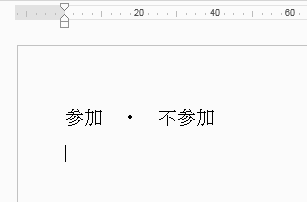 20 40 60

参加　・　不参加